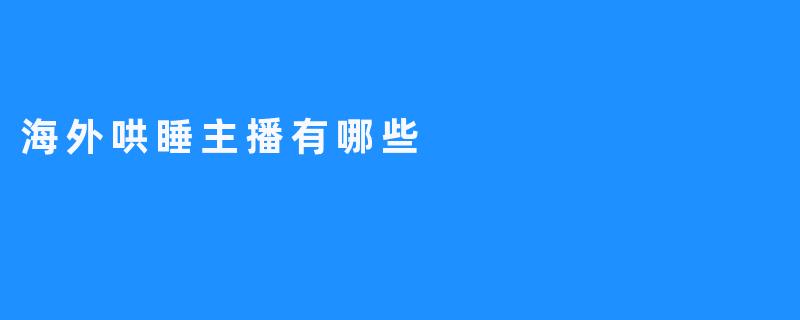 海外哄睡主播有哪些